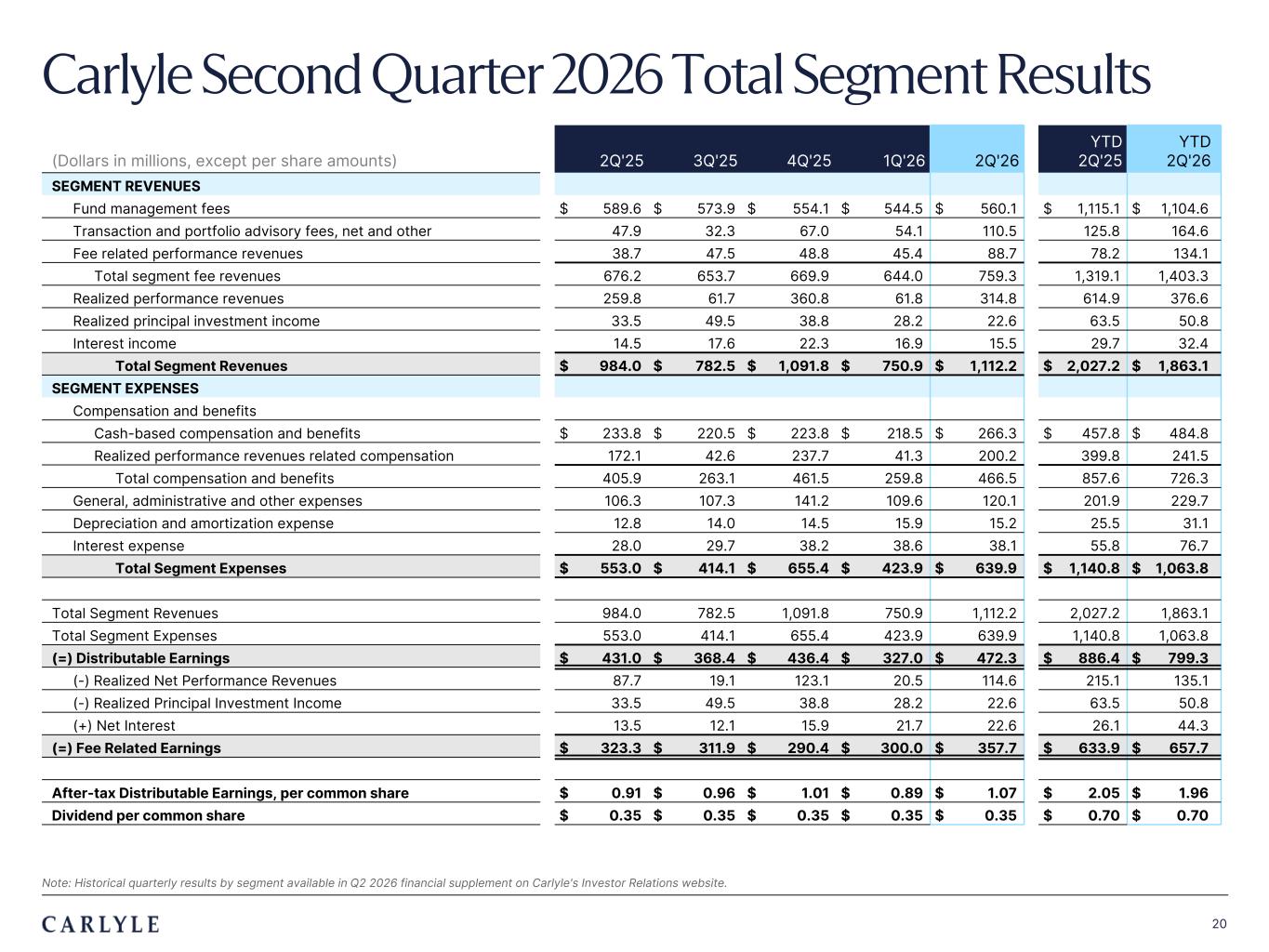 Carlyle Second Quarter 2026 Total Segment Results

| (Dollars in millions, except per share amounts) | 2Q'25 | 3Q'25 | 4Q'25 | 1Q'26 | 2Q'26 | YTD 2Q'25 | YTD 2Q'26 |
|---|---|---|---|---|---|---|---|
| SEGMENT REVENUES | | | | | | | |
| Fund management fees | $ 589.6 | $ 573.9 | $ 554.1 | $ 544.5 | $ 560.1 | $ 1,115.1 | $ 1,104.6 |
| Transaction and portfolio advisory fees, net and other | 47.9 | 32.3 | 67.0 | 54.1 | 110.5 | 125.8 | 164.6 |
| Fee related performance revenues | 38.7 | 47.5 | 48.8 | 45.4 | 88.7 | 78.2 | 134.1 |
| Total segment fee revenues | 676.2 | 653.7 | 669.9 | 644.0 | 759.3 | 1,319.1 | 1,403.3 |
| Realized performance revenues | 259.8 | 61.7 | 360.8 | 61.8 | 314.8 | 614.9 | 376.6 |
| Realized principal investment income | 33.5 | 49.5 | 38.8 | 28.2 | 22.6 | 63.5 | 50.8 |
| Interest income | 14.5 | 17.6 | 22.3 | 16.9 | 15.5 | 29.7 | 32.4 |
| Total Segment Revenues | $ 984.0 | $ 782.5 | $ 1,091.8 | $ 750.9 | $ 1,112.2 | $ 2,027.2 | $ 1,863.1 |
| SEGMENT EXPENSES | | | | | | | |
| Compensation and benefits | | | | | | | |
| Cash-based compensation and benefits | $ 233.8 | $ 220.5 | $ 223.8 | $ 218.5 | $ 266.3 | $ 457.8 | $ 484.8 |
| Realized performance revenues related compensation | 172.1 | 42.6 | 237.7 | 41.3 | 200.2 | 399.8 | 241.5 |
| Total compensation and benefits | 405.9 | 263.1 | 461.5 | 259.8 | 466.5 | 857.6 | 726.3 |
| General, administrative and other expenses | 106.3 | 107.3 | 141.2 | 109.6 | 120.1 | 201.9 | 229.7 |
| Depreciation and amortization expense | 12.8 | 14.0 | 14.5 | 15.9 | 15.2 | 25.5 | 31.1 |
| Interest expense | 28.0 | 29.7 | 38.2 | 38.6 | 38.1 | 55.8 | 76.7 |
| Total Segment Expenses | $ 553.0 | $ 414.1 | $ 655.4 | $ 423.9 | $ 639.9 | $ 1,140.8 | $ 1,063.8 |
| | | | | | | | |
| Total Segment Revenues | 984.0 | 782.5 | 1,091.8 | 750.9 | 1,112.2 | 2,027.2 | 1,863.1 |
| Total Segment Expenses | 553.0 | 414.1 | 655.4 | 423.9 | 639.9 | 1,140.8 | 1,063.8 |
| (=) Distributable Earnings | $ 431.0 | $ 368.4 | $ 436.4 | $ 327.0 | $ 472.3 | $ 886.4 | $ 799.3 |
| (-) Realized Net Performance Revenues | 87.7 | 19.1 | 123.1 | 20.5 | 114.6 | 215.1 | 135.1 |
| (-) Realized Principal Investment Income | 33.5 | 49.5 | 38.8 | 28.2 | 22.6 | 63.5 | 50.8 |
| (+) Net Interest | 13.5 | 12.1 | 15.9 | 21.7 | 22.6 | 26.1 | 44.3 |
| (=) Fee Related Earnings | $ 323.3 | $ 311.9 | $ 290.4 | $ 300.0 | $ 357.7 | $ 633.9 | $ 657.7 |
| | | | | | | | |
| After-tax Distributable Earnings, per common share | $ 0.91 | $ 0.96 | $ 1.01 | $ 0.89 | $ 1.07 | $ 2.05 | $ 1.96 |
| Dividend per common share | $ 0.35 | $ 0.35 | $ 0.35 | $ 0.35 | $ 0.35 | $ 0.70 | $ 0.70 |

Note: Historical quarterly results by segment available in Q2 2026 financial supplement on Carlyle's Investor Relations website.

CARLYLE

20